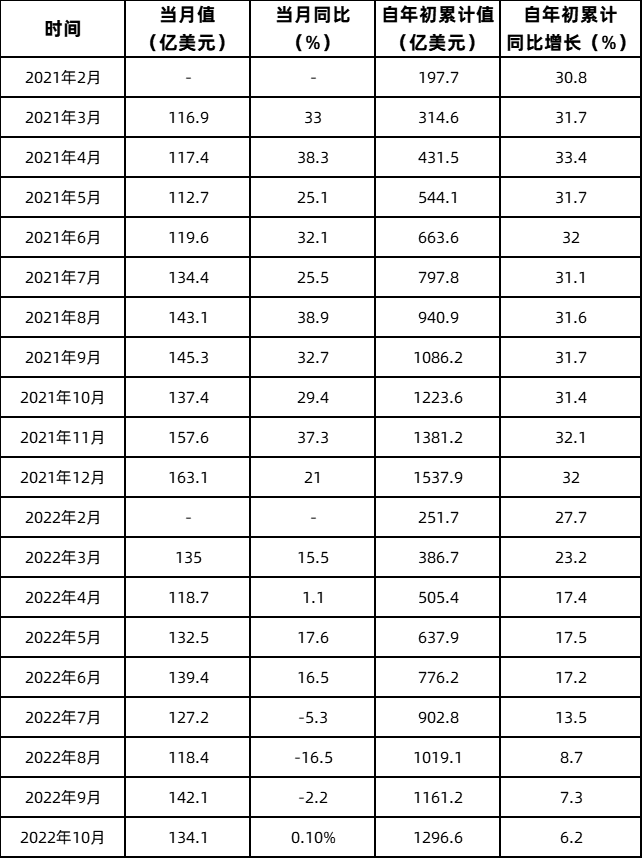 | 时间 | 当月值（亿美元） | 当月同比（%） | 自年初累计值（亿美元） | 自年初累计同比增长（%） |
|---|---|---|---|---|
| 2021年2月 | - | - | 197.7 | 30.8 |
| 2021年3月 | 116.9 | 33 | 314.6 | 31.7 |
| 2021年4月 | 117.4 | 38.3 | 431.5 | 33.4 |
| 2021年5月 | 112.7 | 25.1 | 544.1 | 31.7 |
| 2021年6月 | 119.6 | 32.1 | 663.6 | 32 |
| 2021年7月 | 134.4 | 25.5 | 797.8 | 31.1 |
| 2021年8月 | 143.1 | 38.9 | 940.9 | 31.6 |
| 2021年9月 | 145.3 | 32.7 | 1086.2 | 31.7 |
| 2021年10月 | 137.4 | 29.4 | 1223.6 | 31.4 |
| 2021年11月 | 157.6 | 37.3 | 1381.2 | 32.1 |
| 2021年12月 | 163.1 | 21 | 1537.9 | 32 |
| 2022年2月 | - | - | 251.7 | 27.7 |
| 2022年3月 | 135 | 15.5 | 386.7 | 23.2 |
| 2022年4月 | 118.7 | 1.1 | 505.4 | 17.4 |
| 2022年5月 | 132.5 | 17.6 | 637.9 | 17.5 |
| 2022年6月 | 139.4 | 16.5 | 776.2 | 17.2 |
| 2022年7月 | 127.2 | -5.3 | 902.8 | 13.5 |
| 2022年8月 | 118.4 | -16.5 | 1019.1 | 8.7 |
| 2022年9月 | 142.1 | -2.2 | 1161.2 | 7.3 |
| 2022年10月 | 134.1 | 0.10% | 1296.6 | 6.2 |